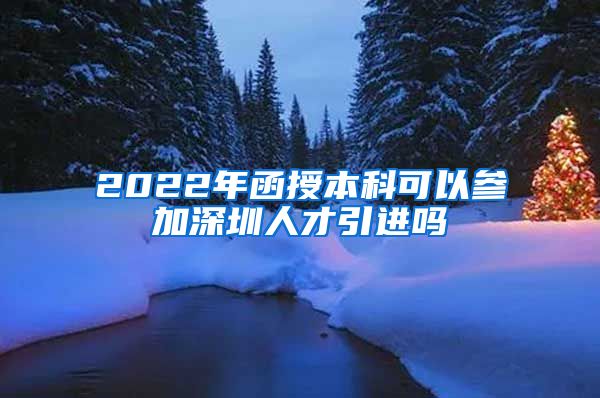 2022年函授本科可以参加深圳人才引进吗